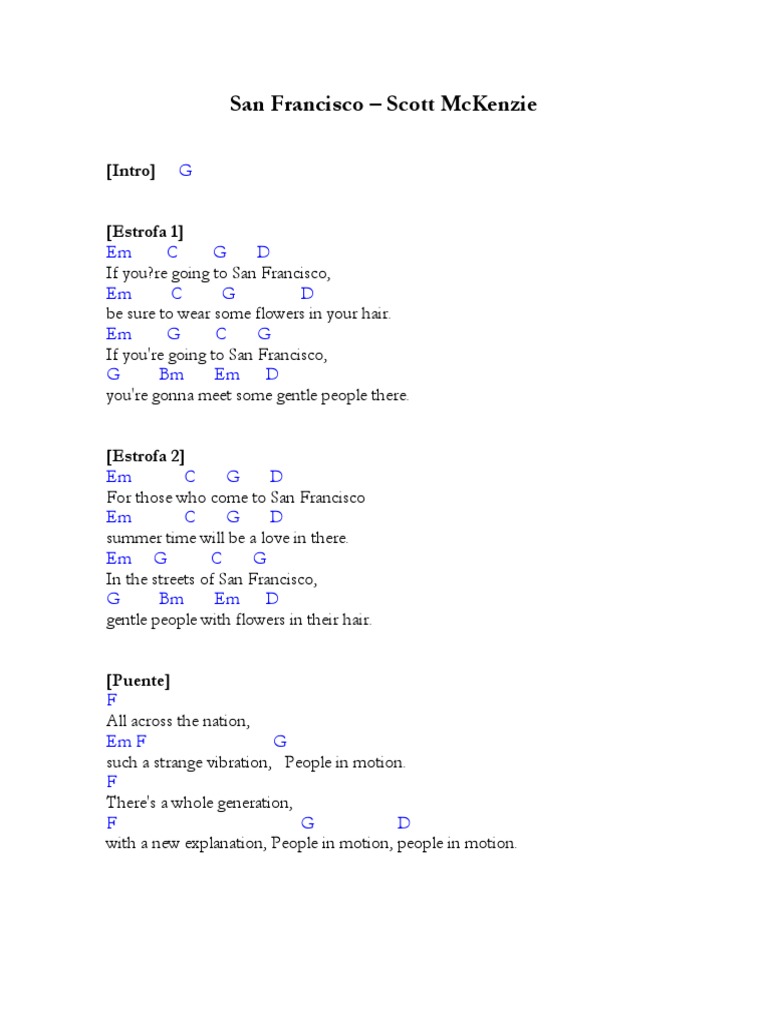 San Francisco – Scott McKenzie

[Intro] G

[Estrofa 1]
Em C G D
If you?re going to San Francisco,
Em C G D
be sure to wear some flowers in your hair.
Em G C G
If you're going to San Francisco,
G Bm Em D
you're gonna meet some gentle people there.

[Estrofa 2]
Em C G D
For those who come to San Francisco
Em C G D
summer time will be a love in there.
Em G C G
In the streets of San Francisco,
G Bm Em D
gentle people with flowers in their hair.

[Puente]
F
All across the nation,
Em F G
such a strange vibration, People in motion.
F
There's a whole generation,
F G D
with a new explanation, People in motion, people in motion.